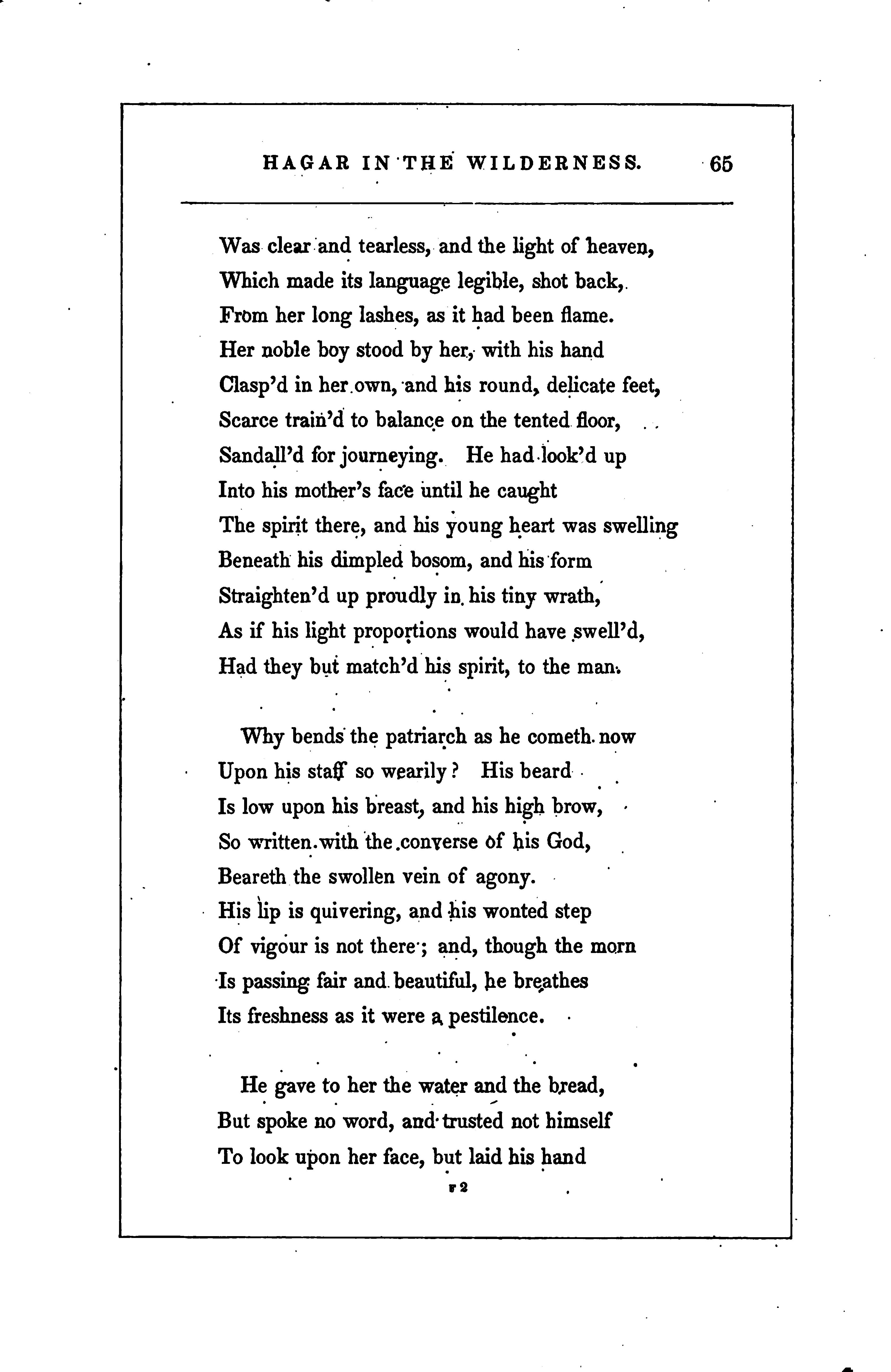 HAGAR IN THE WILDERNESS. 65

Was clear and tearless, and the light of heaven,
Which made its language legible, shot back,
From her long lashes, as it had been flame.
Her noble boy stood by her, with his hand
Clasp'd in her own, and his round, delicate feet,
Scarce train'd to balance on the tented floor,
Sandall'd for journeying. He had look'd up
Into his mother's face until he caught
The spirit there, and his young heart was swelling
Beneath his dimpled bosom, and his form
Straighten'd up proudly in his tiny wrath,
As if his light proportions would have swell'd,
Had they but match'd his spirit, to the man.

Why bends the patriarch as he cometh now
Upon his staff so wearily? His beard
Is low upon his breast, and his high brow,
So written with the converse of his God,
Beareth the swollen vein of agony.
His lip is quivering, and his wonted step
Of vigour is not there; and, though the morn
Is passing fair and beautiful, he breathes
Its freshness as it were a pestilence.

He gave to her the water and the bread,
But spoke no word, and trusted not himself
To look upon her face, but laid his hand

F 2